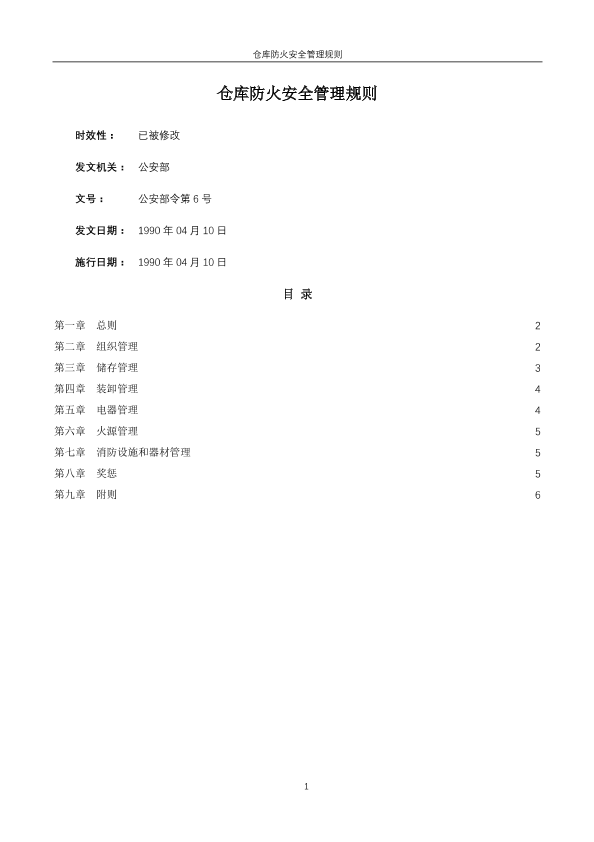 仓库防火安全管理规则

仓库防火安全管理规则

时效性： 已被修改

发文机关： 公安部

文号： 公安部令第 6 号

发文日期： 1990 年 04 月 10 日

施行日期： 1990 年 04 月 10 日

目 录

第一章 总则 2
第二章 组织管理 2
第三章 储存管理 3
第四章 装卸管理 4
第五章 电器管理 4
第六章 火源管理 5
第七章 消防设施和器材管理 5
第八章 奖惩 5
第九章 附则 6

1